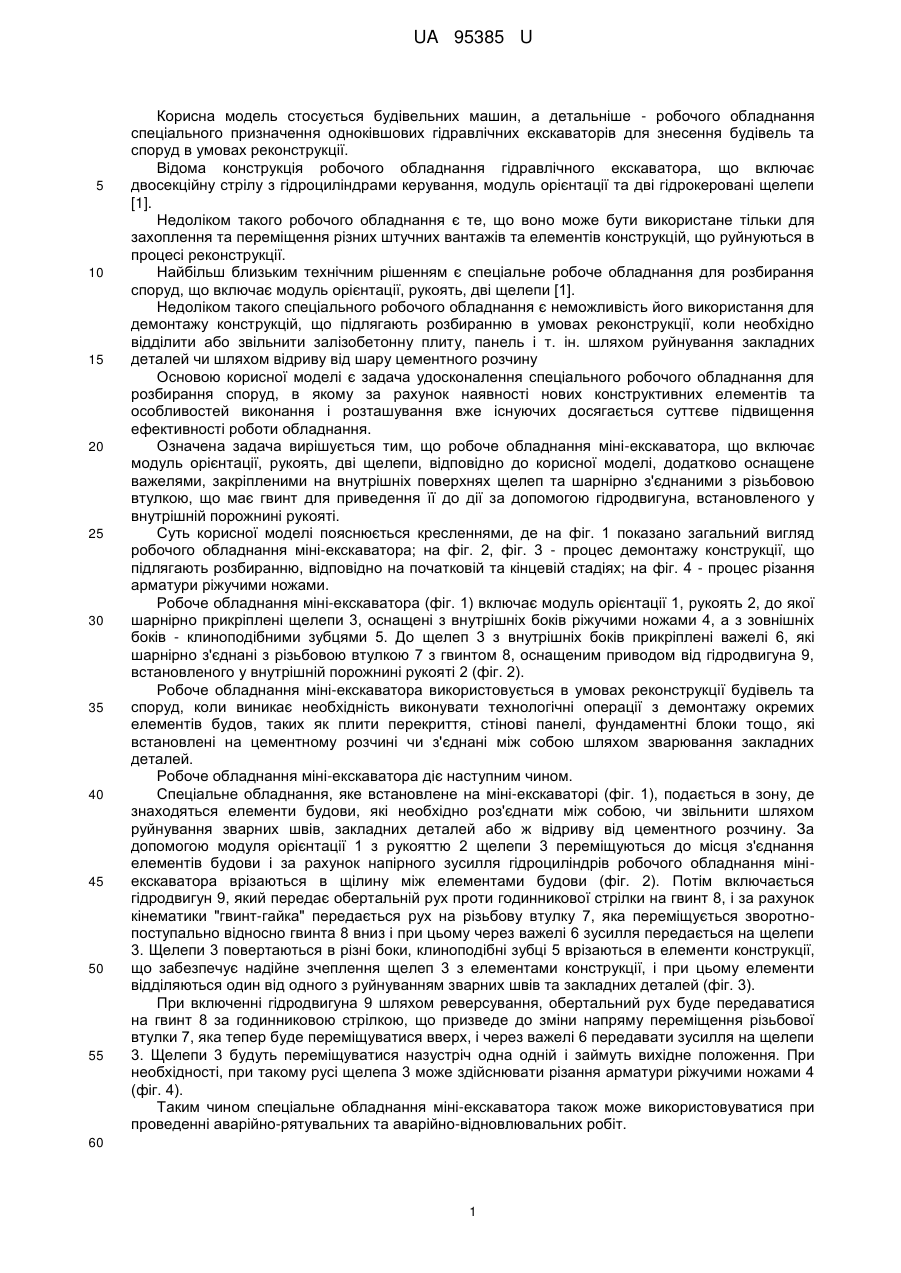 UA 95385 U

Корисна модель стосується будівельних машин, а детальніше - робочого обладнання спеціального призначення одноківшових гідравлічних екскаваторів для знесення будівель та споруд в умовах реконструкції.

Відома конструкція робочого обладнання гідравлічного екскаватора, що включає
5
двосекційну стрілу з гідроциліндрами керування, модуль орієнтації та дві гідрокеровані щелепи [1].

Недоліком такого робочого обладнання є те, що воно може бути використане тільки для захоплення та переміщення різних штучних вантажів та елементів конструкцій, що руйнуються в процесі реконструкції.

10
Найбільш близьким технічним рішенням є спеціальне робоче обладнання для розбирання споруд, що включає модуль орієнтації, рукоять, дві щелепи [1].

Недоліком такого спеціального робочого обладнання є неможливість його використання для демонтажу конструкцій, що підлягають розбиранню в умовах реконструкції, коли необхідно відділити або звільнити залізобетонну плиту, панель і т. ін. шляхом руйнування закладних
15
деталей чи шляхом відриву від шару цементного розчину

Основою корисної моделі є задача удосконалення спеціального робочого обладнання для розбирання споруд, в якому за рахунок наявності нових конструктивних елементів та особливостей виконання і розташування вже існуючих досягається суттєве підвищення ефективності роботи обладнання.

20
Означена задача вирішується тим, що робоче обладнання міні-екскаватора, що включає модуль орієнтації, рукоять, дві щелепи, відповідно до корисної моделі, додатково оснащене важелями, закріпленими на внутрішніх поверхнях щелеп та шарнірно з'єднаними з різьбовою втулкою, що має гвинт для приведення її до дії за допомогою гідродвигуна, встановленого у внутрішній порожнині рукояті.

25
Суть корисної моделі пояснюється кресленнями, де на фіг. 1 показано загальний вигляд робочого обладнання міні-екскаватора; на фіг. 2, фіг. 3 - процес демонтажу конструкції, що підлягають розбиранню, відповідно на початковій та кінцевій стадіях; на фіг. 4 - процес різання арматури ріжучими ножами.

Робоче обладнання міні-екскаватора (фіг. 1) включає модуль орієнтації 1, рукоять 2, до якої
30
шарнірно прикріплені щелепи 3, оснащені з внутрішніх боків ріжучими ножами 4, а з зовнішніх боків - клиноподібними зубцями 5. До щелеп 3 з внутрішніх боків прикріплені важелі 6, які шарнірно з'єднані з різьбовою втулкою 7 з гвинтом 8, оснащеним приводом від гідродвигуна 9, встановленого у внутрішній порожнині рукояті 2 (фіг. 2).

Робоче обладнання міні-екскаватора використовується в умовах реконструкції будівель та
35
споруд, коли виникає необхідність виконувати технологічні операції з демонтажу окремих елементів будов, таких як плити перекриття, стінові панелі, фундаментні блоки тощо, які встановлені на цементному розчині чи з'єднані між собою шляхом зварювання закладних деталей.

Робоче обладнання міні-екскаватора діє наступним чином.

40
Спеціальне обладнання, яке встановлене на міні-екскаваторі (фіг. 1), подається в зону, де знаходяться елементи будови, які необхідно роз'єднати між собою, чи звільнити шляхом руйнування зварних швів, закладних деталей або ж відриву від цементного розчину. За допомогою модуля орієнтації 1 з рукояттю 2 щелепи 3 переміщуються до місця з'єднання елементів будови і за рахунок напірного зусилля гідроциліндрів робочого обладнання міні-
45
екскаватора врізаються в щілину між елементами будови (фіг. 2). Потім включається гідродвигун 9, який передає обертальний рух проти годинникової стрілки на гвинт 8, і за рахунок кінематики "гвинт-гайка" передається рух на різьбову втулку 7, яка переміщується зворотно-поступально відносно гвинта 8 вниз і при цьому через важелі 6 зусилля передається на щелепи 3. Щелепи 3 повертаються в різні боки, клиноподібні зубці 5 врізаються в елементи конструкції,
50
що забезпечує надійне зчеплення щелеп 3 з елементами конструкції, і при цьому елементи відділяються один від одного з руйнуванням зварних швів та закладних деталей (фіг. 3).

При включенні гідродвигуна 9 шляхом реверсування, обертальний рух буде передаватися на гвинт 8 за годинниковою стрілкою, що призведе до зміни напряму переміщення різьбової втулки 7, яка тепер буде переміщуватися вверх, і через важелі 6 передавати зусилля на щелепи
55
3. Щелепи 3 будуть переміщуватися назустріч одна одній і займуть вихідне положення. При необхідності, при такому русі щелепа 3 може здійснювати різання арматури ріжучими ножами 4 (фіг. 4).

Таким чином спеціальне обладнання міні-екскаватора також може використовуватися при проведенні аварійно-рятувальних та аварійно-відновлювальних робіт.

60

1